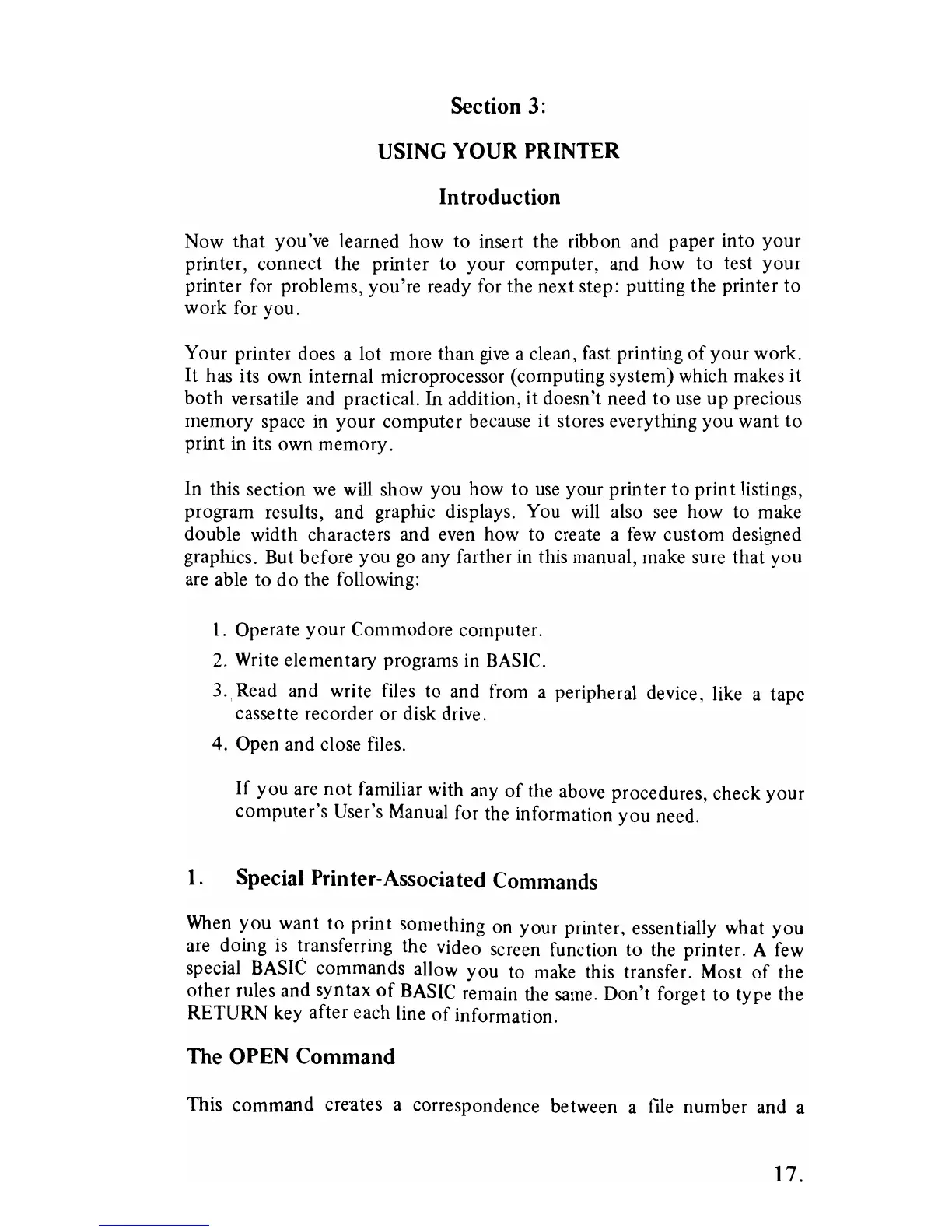 Section 3:

USING YOUR PRINTER

Introduction

Now that you've learned how to insert the ribbon and paper into your printer, connect the printer to your computer, and how to test your printer for problems, you're ready for the next step: putting the printer to work for you.

Your printer does a lot more than give a clean, fast printing of your work. It has its own internal microprocessor (computing system) which makes it both versatile and practical. In addition, it doesn't need to use up precious memory space in your computer because it stores everything you want to print in its own memory.

In this section we will show you how to use your printer to print listings, program results, and graphic displays. You will also see how to make double width characters and even how to create a few custom designed graphics. But before you go any farther in this manual, make sure that you are able to do the following:

1. Operate your Commodore computer.

2. Write elementary programs in BASIC.

3. Read and write files to and from a peripheral device, like a tape cassette recorder or disk drive.

4. Open and close files.

If you are not familiar with any of the above procedures, check your computer's User's Manual for the information you need.

1. Special Printer-Associated Commands

When you want to print something on your printer, essentially what you are doing is transferring the video screen function to the printer. A few special BASIC commands allow you to make this transfer. Most of the other rules and syntax of BASIC remain the same. Don't forget to type the RETURN key after each line of information.

The OPEN Command

This command creates a correspondence between a file number and a

17.